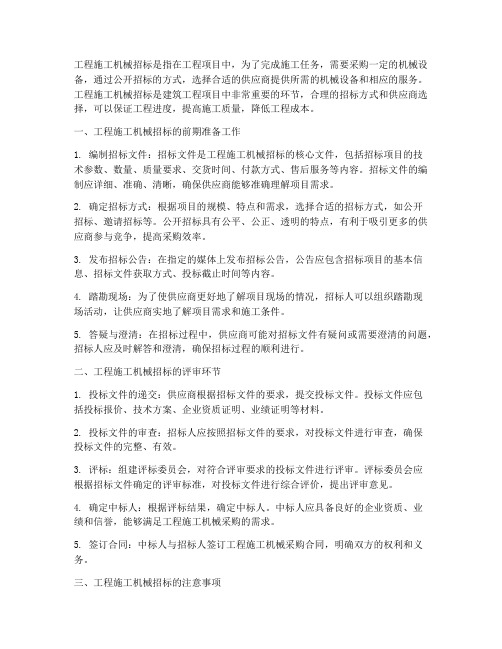 工程施工机械招标是指在工程项目中，为了完成施工任务，需要采购一定的机械设备，通过公开招标的方式，选择合适的供应商提供所需的机械设备和相应的服务。工程施工机械招标是建筑工程项目中非常重要的环节，合理的招标方式和供应商选择，可以保证工程进度，提高施工质量，降低工程成本。

一、工程施工机械招标的前期准备工作

1. 编制招标文件：招标文件是工程施工机械招标的核心文件，包括招标项目的技术参数、数量、质量要求、交货时间、付款方式、售后服务等内容。招标文件的编制应详细、准确、清晰，确保供应商能够准确理解项目需求。

2. 确定招标方式：根据项目的规模、特点和需求，选择合适的招标方式，如公开招标、邀请招标等。公开招标具有公平、公正、透明的特点，有利于吸引更多的供应商参与竞争，提高采购效率。

3. 发布招标公告：在指定的媒体上发布招标公告，公告应包含招标项目的基本信息、招标文件获取方式、投标截止时间等内容。

4. 踏勘现场：为了使供应商更好地了解项目现场的情况，招标人可以组织踏勘现场活动，让供应商实地了解项目需求和施工条件。

5. 答疑与澄清：在招标过程中，供应商可能对招标文件有疑问或需要澄清的问题，招标人应及时解答和澄清，确保招标过程的顺利进行。

二、工程施工机械招标的评审环节

1. 投标文件的递交：供应商根据招标文件的要求，提交投标文件。投标文件应包括投标报价、技术方案、企业资质证明、业绩证明等材料。

2. 投标文件的审查：招标人应按照招标文件的要求，对投标文件进行审查，确保投标文件的完整、有效。

3. 评标：组建评标委员会，对符合评审要求的投标文件进行评审。评标委员会应根据招标文件确定的评审标准，对投标文件进行综合评价，提出评审意见。

4. 确定中标人：根据评标结果，确定中标人。中标人应具备良好的企业资质、业绩和信誉，能够满足工程施工机械采购的需求。

5. 签订合同：中标人与招标人签订工程施工机械采购合同，明确双方的权利和义务。

三、工程施工机械招标的注意事项